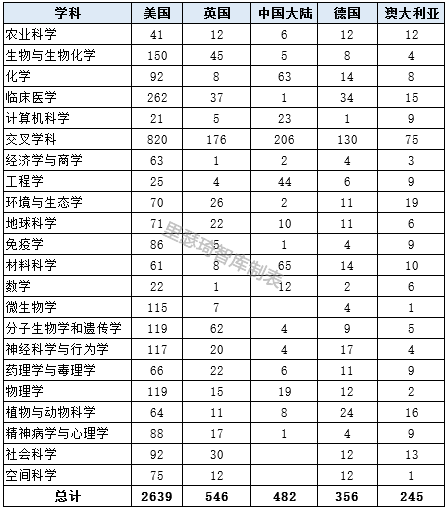 | 学科 | 美国 | 英国 | 中国大陆 | 德国 | 澳大利亚 |
|---|---|---|---|---|---|
| 农业科学 | 41 | 12 | 6 | 12 | 12 |
| 生物与生物化学 | 150 | 45 | 5 | 8 | 4 |
| 化学 | 92 | 8 | 63 | 14 | 8 |
| 临床医学 | 262 | 37 | 1 | 34 | 15 |
| 计算机科学 | 21 | 5 | 23 | 1 | 9 |
| 交叉学科 | 820 | 176 | 206 | 130 | 75 |
| 经济学与商学 | 63 | 1 | 2 | 4 | 3 |
| 工程学 | 25 | 4 | 44 | 6 | 9 |
| 环境与生态学 | 70 | 26 | 2 | 11 | 19 |
| 地球科学 | 71 | 22 | 10 | 11 | 6 |
| 免疫学 | 86 | 5 | 1 | 4 | 9 |
| 材料科学 | 61 | 8 | 65 | 14 | 10 |
| 数学 | 22 | 1 | 12 | 2 | 6 |
| 微生物学 | 115 | 7 | | 4 | 1 |
| 分子生物学和遗传学 | 119 | 62 | 4 | 9 | 5 |
| 神经科学与行为学 | 117 | 20 | 4 | 17 | 4 |
| 药理学与毒理学 | 66 | 22 | 6 | 11 | 9 |
| 物理学 | 119 | 15 | 19 | 12 | 2 |
| 植物与动物科学 | 64 | 11 | 8 | 24 | 16 |
| 精神病学与心理学 | 88 | 17 | 1 | 4 | 9 |
| 社会科学 | 92 | 30 | | 12 | 13 |
| 空间科学 | 75 | 12 | | 12 | 1 |
| 总计 | 2639 | 546 | 482 | 356 | 245 |

里瑟琦智库制表